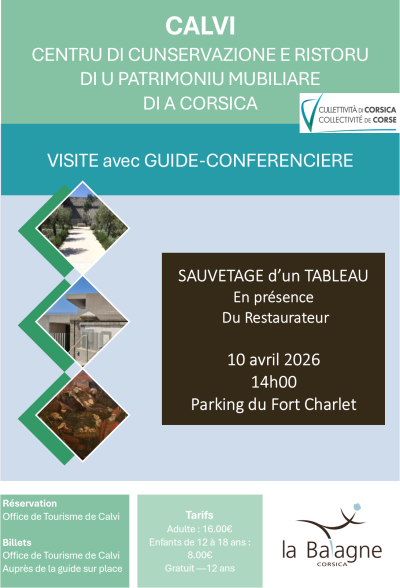 CALVI
CENTRU DI CUNSERVAZIONE E RISTORU
DI U PATRIMONIU MUBILIARE
DI A CORSICA

CULLETTIVITÀ DI CORSICA
COLLECTIVITÉ DE CORSE

VISITE avec GUIDE-CONFERENCIERE

SAUVETAGE d'un TABLEAU
En présence
Du Restaurateur

10 avril 2026
14h00
Parking du Fort Charlet

Réservation
Office de Tourisme de Calvi

Billets
Office de Tourisme de Calvi
Auprès de la guide sur place

Tarifs
Adulte : 16.00€
Enfants de 12 à 18 ans : 8.00€
Gratuit —12 ans

la Balagne
CORSICA